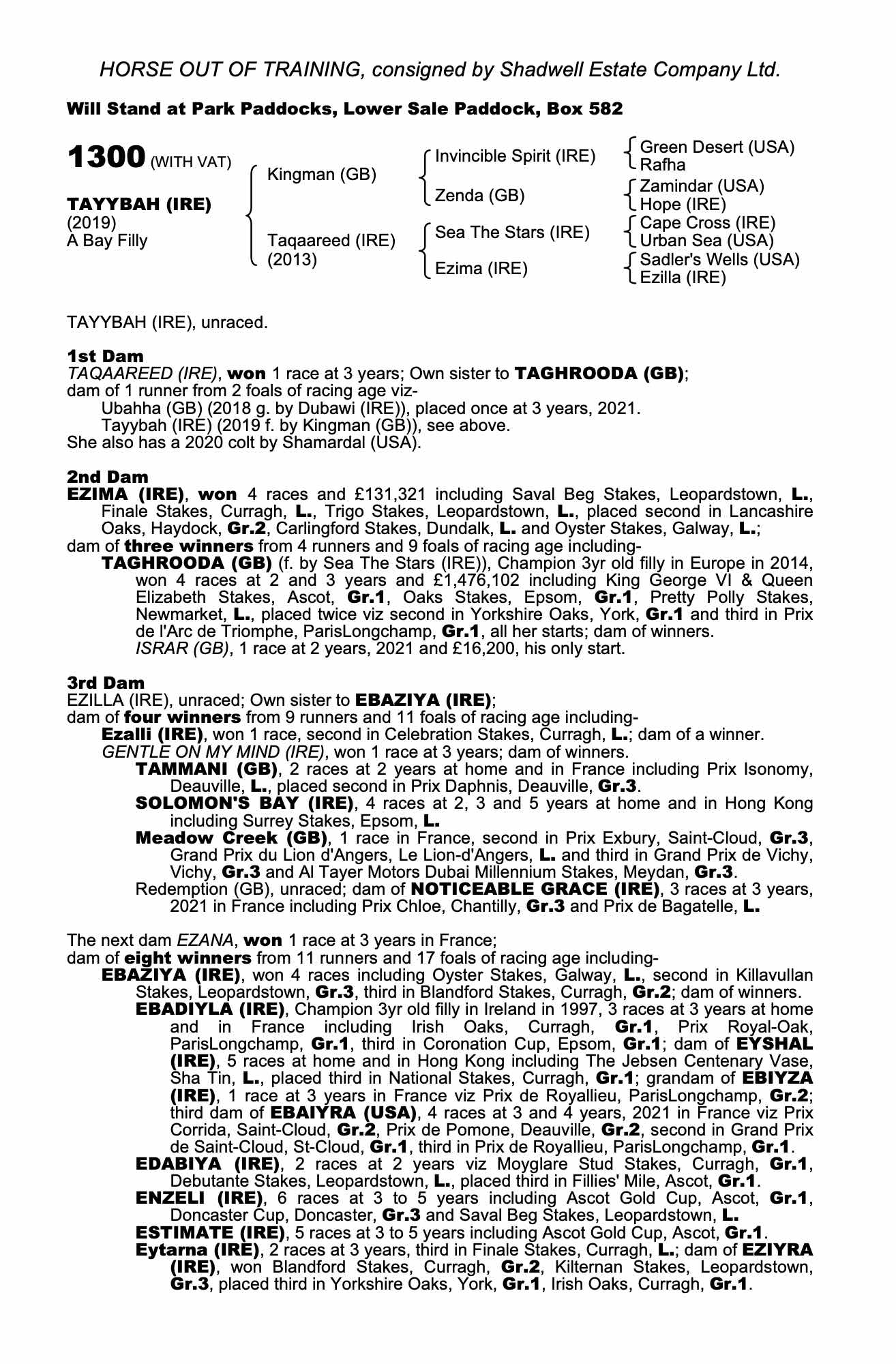 HORSE OUT OF TRAINING, consigned by Shadwell Estate Company Ltd.

Will Stand at Park Paddocks, Lower Sale Paddock, Box 582

1300 (WITH VAT)

TAYYBAH (IRE)
(2019)
A Bay Filly

Kingman (GB)

Taqaareed (IRE)
(2013)

Invincible Spirit (IRE)

Zenda (GB)

Sea The Stars (IRE)

Ezima (IRE)

Green Desert (USA)
Rafha

Zamindar (USA)
Hope (IRE)

Cape Cross (IRE)
Urban Sea (USA)

Sadler's Wells (USA)
Ezilla (IRE)

TAYYBAH (IRE), unraced.

1st Dam
TAQAAREED (IRE), won 1 race at 3 years; Own sister to TAGHROODA (GB); dam of 1 runner from 2 foals of racing age viz-
Ubahha (GB) (2018 g. by Dubawi (IRE)), placed once at 3 years, 2021.
Tayybah (IRE) (2019 f. by Kingman (GB)), see above.
She also has a 2020 colt by Shamardal (USA).

2nd Dam
EZIMA (IRE), won 4 races and £131,321 including Saval Beg Stakes, Leopardstown, L., Finale Stakes, Curragh, L., Trigo Stakes, Leopardstown, L., placed second in Lancashire Oaks, Haydock, Gr.2, Carlingford Stakes, Dundalk, L. and Oyster Stakes, Galway, L.; dam of three winners from 4 runners and 9 foals of racing age including-
TAGHROODA (GB) (f. by Sea The Stars (IRE)), Champion 3yr old filly in Europe in 2014, won 4 races at 2 and 3 years and £1,476,102 including King George VI & Queen Elizabeth Stakes, Ascot, Gr.1, Oaks Stakes, Epsom, Gr.1, Pretty Polly Stakes, Newmarket, L., placed twice viz second in Yorkshire Oaks, York, Gr.1 and third in Prix de l'Arc de Triomphe, ParisLongchamp, Gr.1, all her starts; dam of winners.
ISRAR (GB), 1 race at 2 years, 2021 and £16,200, his only start.

3rd Dam
EZILLA (IRE), unraced; Own sister to EBAZIYA (IRE); dam of four winners from 9 runners and 11 foals of racing age including-
Ezalli (IRE), won 1 race, second in Celebration Stakes, Curragh, L.; dam of a winner.
GENTLE ON MY MIND (IRE), won 1 race at 3 years; dam of winners.
TAMMANI (GB), 2 races at 2 years at home and in France including Prix Isonomy, Deauville, L., placed second in Prix Daphnis, Deauville, Gr.3.
SOLOMON'S BAY (IRE), 4 races at 2, 3 and 5 years at home and in Hong Kong including Surrey Stakes, Epsom, L.
Meadow Creek (GB), 1 race in France, second in Prix Exbury, Saint-Cloud, Gr.3, Grand Prix du Lion d'Angers, Le Lion-d'Angers, L. and third in Grand Prix de Vichy, Vichy, Gr.3 and Al Tayer Motors Dubai Millennium Stakes, Meydan, Gr.3.
Redemption (GB), unraced; dam of NOTICEABLE GRACE (IRE), 3 races at 3 years, 2021 in France including Prix Chloe, Chantilly, Gr.3 and Prix de Bagatelle, L.

The next dam EZANA, won 1 race at 3 years in France; dam of eight winners from 11 runners and 17 foals of racing age including-
EBAZIYA (IRE), won 4 races including Oyster Stakes, Galway, L., second in Killavullan Stakes, Leopardstown, Gr.3, third in Blandford Stakes, Curragh, Gr.2; dam of winners.
EBADIYLA (IRE), Champion 3yr old filly in Ireland in 1997, 3 races at 3 years at home and in France including Irish Oaks, Curragh, Gr.1, Prix Royal-Oak, ParisLongchamp, Gr.1, third in Coronation Cup, Epsom, Gr.1; dam of EYSHAL (IRE), 5 races at home and in Hong Kong including The Jebsen Centenary Vase, Sha Tin, L., placed third in National Stakes, Curragh, Gr.1; grandam of EBIYZA (IRE), 1 race at 3 years in France viz Prix de Royallieu, ParisLongchamp, Gr.2; third dam of EBAIYRA (USA), 4 races at 3 and 4 years, 2021 in France viz Prix Corrida, Saint-Cloud, Gr.2, Prix de Pomone, Deauville, Gr.2, second in Grand Prix de Saint-Cloud, St-Cloud, Gr.1, third in Prix de Royallieu, ParisLongchamp, Gr.1.
EDABIYA (IRE), 2 races at 2 years viz Moyglare Stud Stakes, Curragh, Gr.1, Debutante Stakes, Leopardstown, L., placed third in Fillies' Mile, Ascot, Gr.1.
ENZELI (IRE), 6 races at 3 to 5 years including Ascot Gold Cup, Ascot, Gr.1, Doncaster Cup, Doncaster, Gr.3 and Saval Beg Stakes, Leopardstown, L.
ESTIMATE (IRE), 5 races at 3 to 5 years including Ascot Gold Cup, Ascot, Gr.1.
Eytarna (IRE), 2 races at 3 years, third in Finale Stakes, Curragh, L.; dam of EZIYRA (IRE), won Blandford Stakes, Curragh, Gr.2, Kilternan Stakes, Leopardstown, Gr.3, placed third in Yorkshire Oaks, York, Gr.1, Irish Oaks, Curragh, Gr.1.